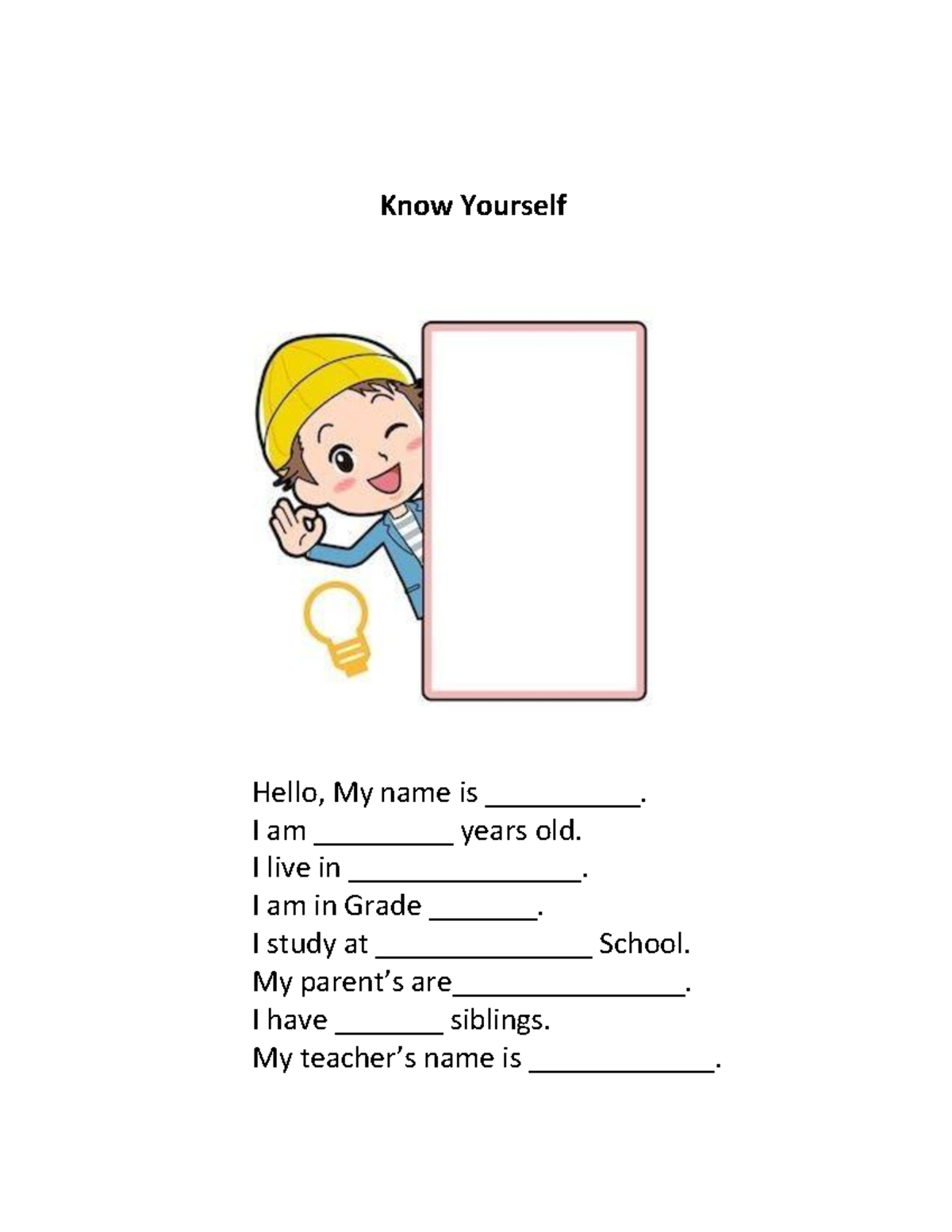 Know Yourself

Hello, My name is __________.
I am _________ years old.
I live in _______________.
I am in Grade _______.
I study at ______________ School.
My parent’s are_______________.
I have _______ siblings.
My teacher’s name is ____________.